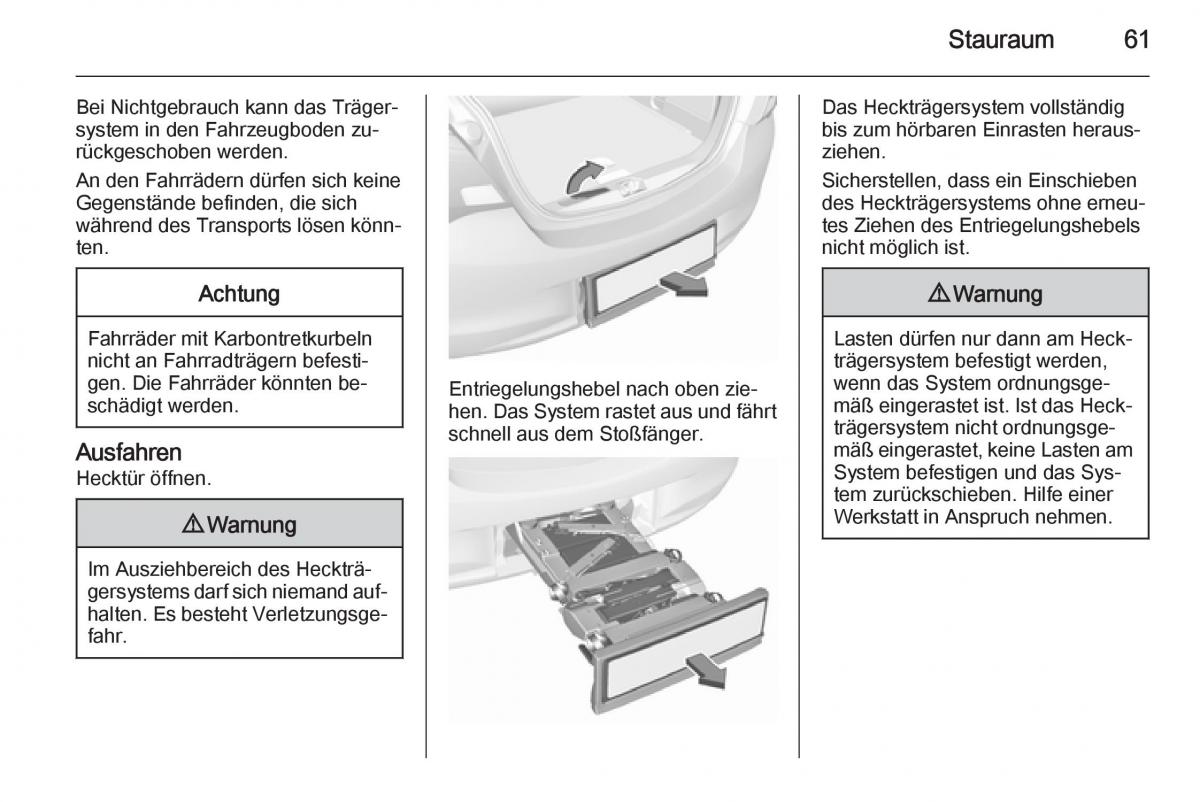 Stauraum 61

Bei Nichtgebrauch kann das Trägersystem in den Fahrzeugboden zurückgeschoben werden.

An den Fahrrädern dürfen sich keine Gegenstände befinden, die sich während des Transports lösen könnten.

Achtung

Fahrräder mit Karbontretkurbeln nicht an Fahrradträgern befestigen. Die Fahrräder könnten beschädigt werden.

Ausfahren
Hecktür öffnen.

⚠ Warnung

Im Ausziehbereich des Heckträgersystems darf sich niemand aufhalten. Es besteht Verletzungsgefahr.

Entriegelungshebel nach oben ziehen. Das System rastet aus und fährt schnell aus dem Stoßfänger.

Das Heckträgersystem vollständig bis zum hörbaren Einrasten herausziehen.

Sicherstellen, dass ein Einschieben des Heckträgersystems ohne erneutes Ziehen des Entriegelungshebels nicht möglich ist.

⚠ Warnung

Lasten dürfen nur dann am Heckträgersystem befestigt werden, wenn das System ordnungsgemäß eingerastet ist. Ist das Heckträgersystem nicht ordnungsgemäß eingerastet, keine Lasten am System befestigen und das System zurückschieben. Hilfe einer Werkstatt in Anspruch nehmen.